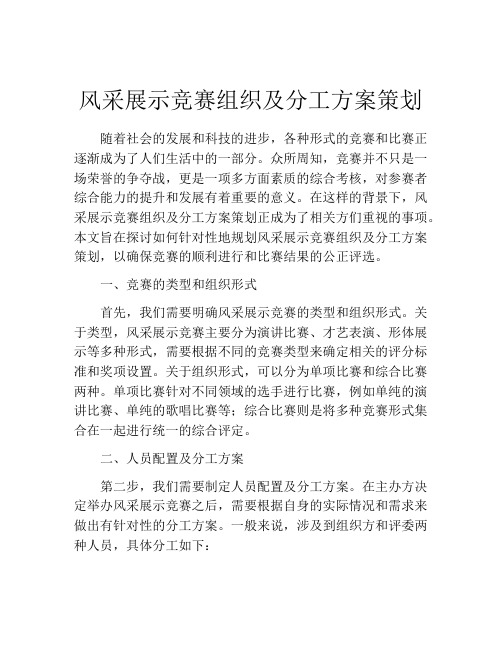 风采展示竞赛组织及分工方案策划

随着社会的发展和科技的进步，各种形式的竞赛和比赛正逐渐成为了人们生活中的一部分。众所周知，竞赛并不只是一场荣誉的争夺战，更是一项多方面素质的综合考核，对参赛者综合能力的提升和发展有着重要的意义。在这样的背景下，风采展示竞赛组织及分工方案策划正成为了相关方们重视的事项。本文旨在探讨如何针对性地规划风采展示竞赛组织及分工方案策划，以确保竞赛的顺利进行和比赛结果的公正评选。

一、竞赛的类型和组织形式

首先，我们需要明确风采展示竞赛的类型和组织形式。关于类型，风采展示竞赛主要分为演讲比赛、才艺表演、形体展示等多种形式，需要根据不同的竞赛类型来确定相关的评分标准和奖项设置。关于组织形式，可以分为单项比赛和综合比赛两种。单项比赛针对不同领域的选手进行比赛，例如单纯的演讲比赛、单纯的歌唱比赛等；综合比赛则是将多种竞赛形式集合在一起进行统一的综合评定。

二、人员配置及分工方案

第二步，我们需要制定人员配置及分工方案。在主办方决定举办风采展示竞赛之后，需要根据自身的实际情况和需求来做出有针对性的分工方案。一般来说，涉及到组织方和评委两种人员，具体分工如下：